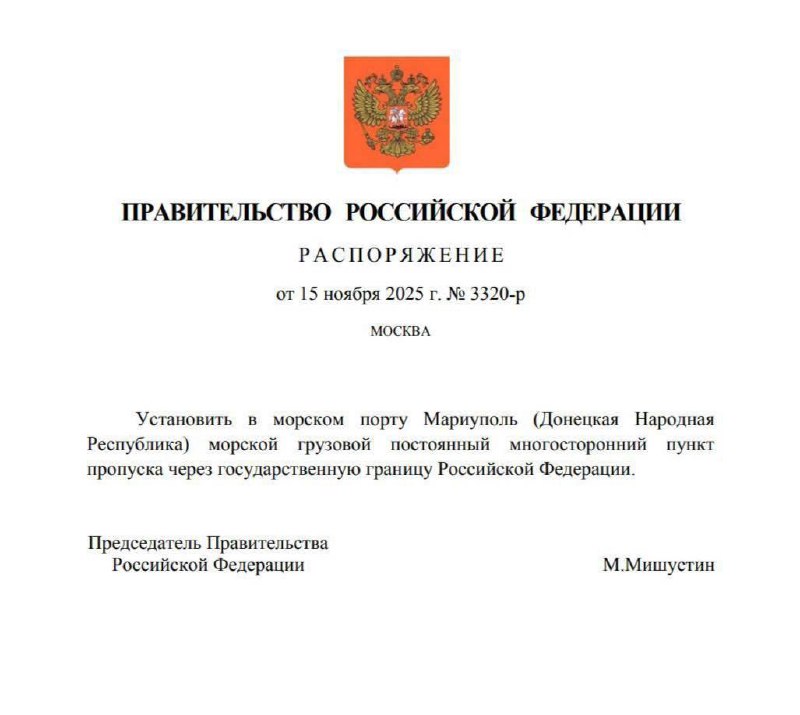 ПРАВИТЕЛЬСТВО РОССИЙСКОЙ ФЕДЕРАЦИИ

РАСПОРЯЖЕНИЕ

от 15 ноября 2025 г. № 3320-р

МОСКВА

Установить в морском порту Мариуполь (Донецкая Народная Республика) морской грузовой постоянный многосторонний пункт пропуска через государственную границу Российской Федерации.

Председатель Правительства
Российской Федерации

М.Мишустин